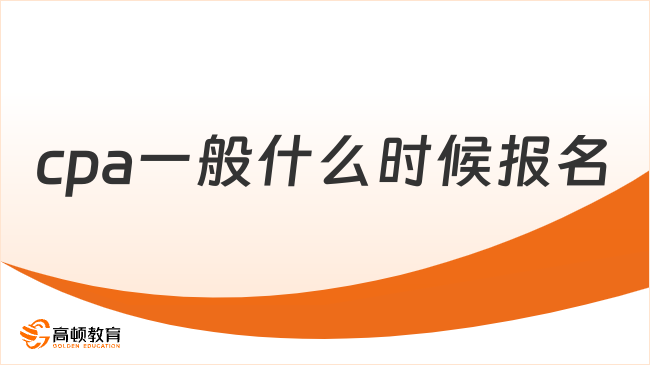 cpa一般什么时候报名

高顿教育
GOLDEN EDUCATION